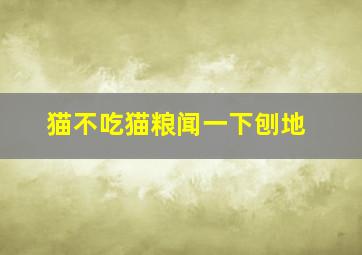 猫不吃猫粮闻一下刨地